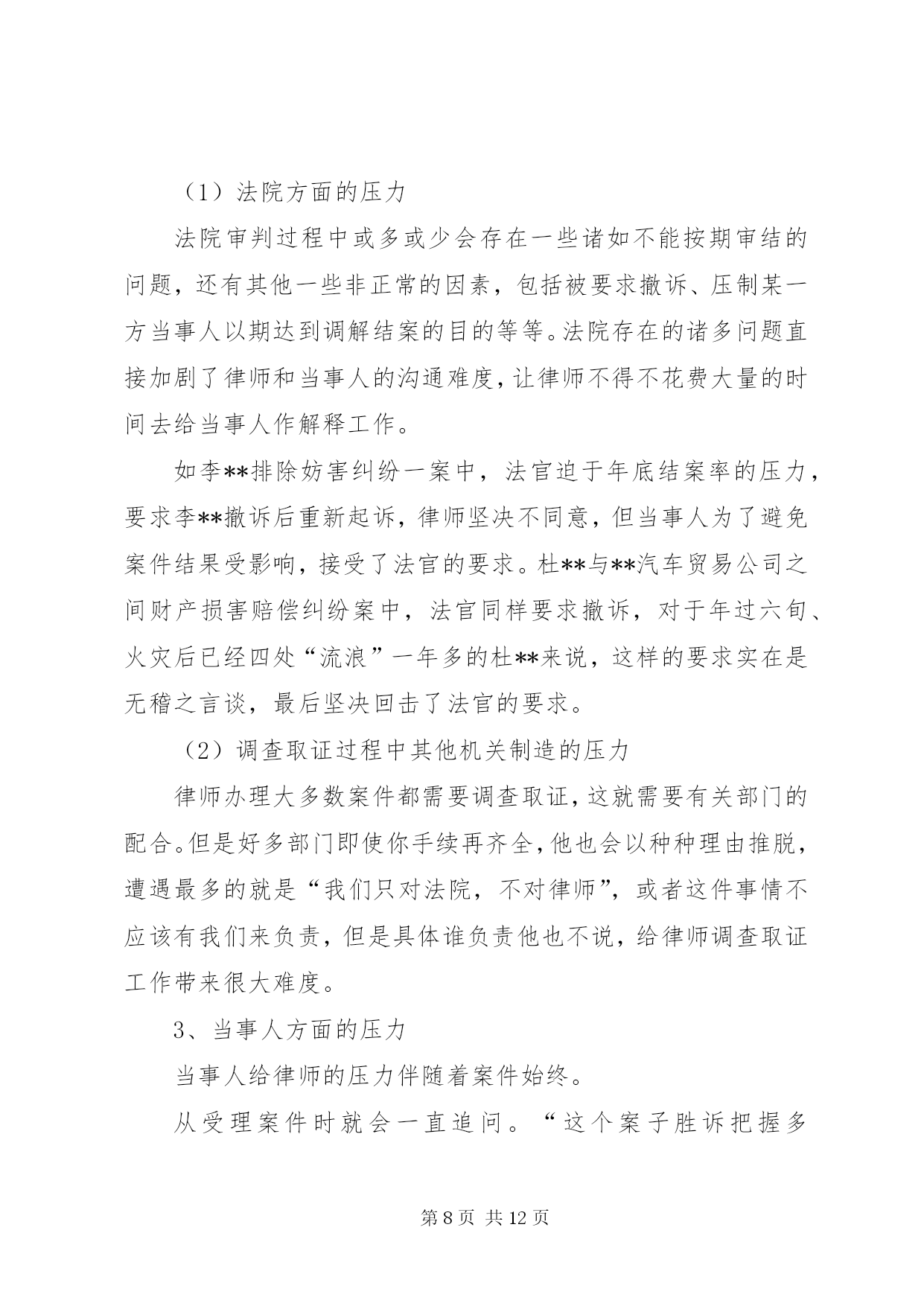 （1）法院方面的压力

法院审判过程中或多或少会存在一些诸如不能按期审结的问题，还有其他一些非正常的因素，包括被要求撤诉、压制某一方当事人以期达到调解结案的目的等等。法院存在的诸多问题直接加剧了律师和当事人的沟通难度，让律师不得不花费大量的时间去给当事人作解释工作。

如李**排除妨害纠纷一案中，法官迫于年底结案率的压力，要求李**撤诉后重新起诉，律师坚决不同意，但当事人为了避免案件结果受影响，接受了法官的要求。杜**与**汽车贸易公司之间财产损害赔偿纠纷案中，法官同样要求撤诉，对于年过六旬、火灾后已经四处“流浪”一年多的杜**来说，这样的要求实在是无稽之言谈，最后坚决回击了法官的要求。

（2）调查取证过程中其他机关制造的压力

律师办理大多数案件都需要调查取证，这就需要有关部门的配合。但是好多部门即使你手续再齐全，他也会以种种理由推脱，遭遇最多的就是“我们只对法院，不对律师”，或者这件事情不应该有我们来负责，但是具体谁负责他也不说，给律师调查取证工作带来很大难度。

3、当事人方面的压力

当事人给律师的压力伴随着案件始终。

从受理案件时就会一直追问。“这个案子胜诉把握多

第 8 页 共 12 页